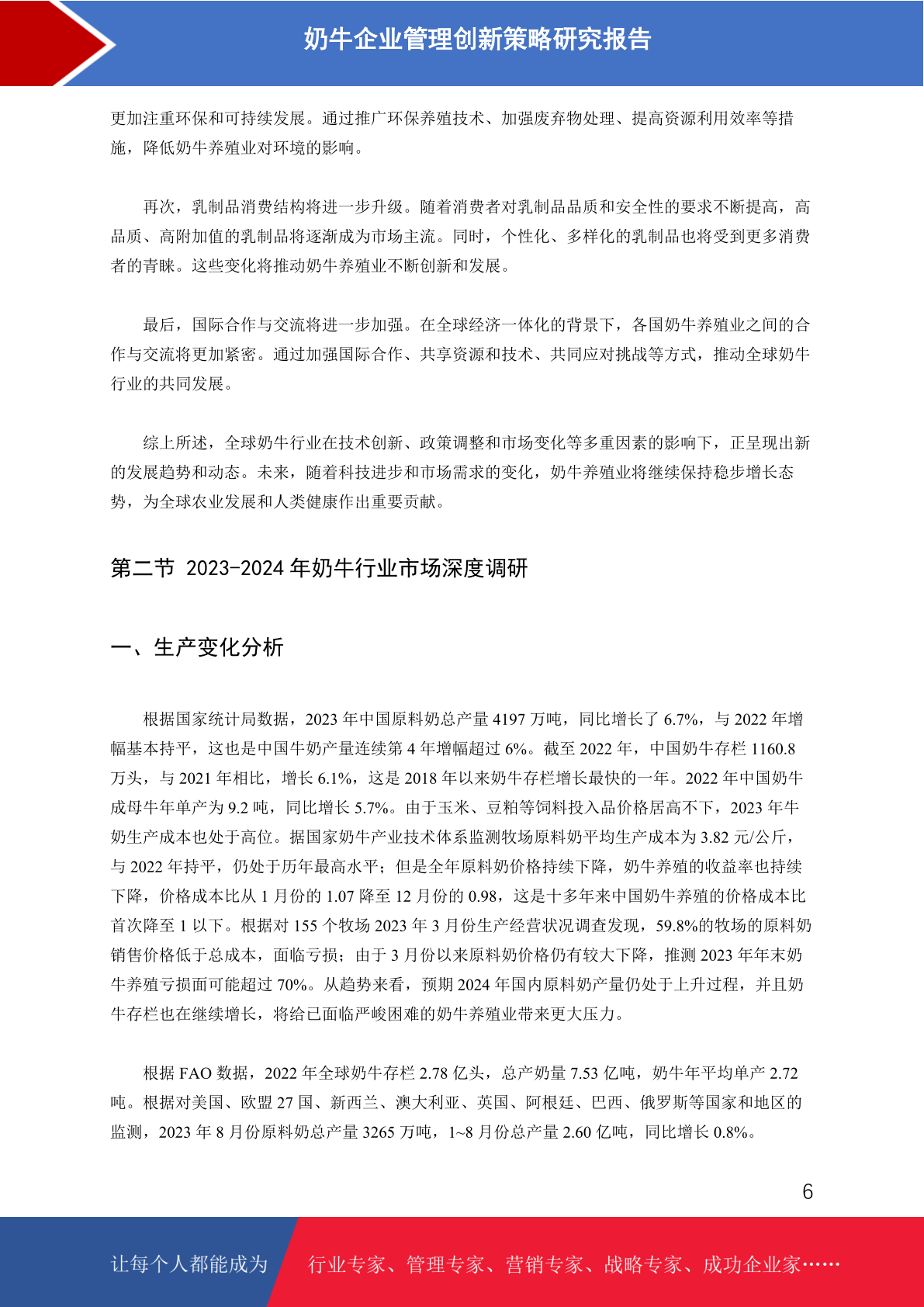 奶牛企业管理创新策略研究报告

更加注重环保和可持续发展。通过推广环保养殖技术、加强废弃物处理、提高资源利用效率等措施，降低奶牛养殖业对环境的影响。

再次，乳制品消费结构将进一步升级。随着消费者对乳制品品质和安全性的要求不断提高，高品质、高附加值的乳制品将逐渐成为市场主流。同时，个性化、多样化的乳制品也将受到更多消费者的青睐。这些变化将推动奶牛养殖业不断创新和发展。

最后，国际合作与交流将进一步加强。在全球经济一体化的背景下，各国奶牛养殖业之间的合作与交流将更加紧密。通过加强国际合作、共享资源和技术、共同应对挑战等方式，推动全球奶牛行业的共同发展。

综上所述，全球奶牛行业在技术创新、政策调整和市场变化等多重因素的影响下，正呈现出新的发展趋势和动态。未来，随着科技进步和市场需求的变化，奶牛养殖业将继续保持稳步增长态势，为全球农业发展和人类健康作出重要贡献。

第二节 2023-2024 年奶牛行业市场深度调研

一、生产变化分析

根据国家统计局数据，2023 年中国原料奶总产量 4197 万吨，同比增长了 6.7%，与 2022 年增幅基本持平，这也是中国牛奶产量连续第 4 年增幅超过 6%。截至 2022 年，中国奶牛存栏 1160.8 万头，与 2021 年相比，增长 6.1%，这是 2018 年以来奶牛存栏增长最快的一年。2022 年中国奶牛成母牛年单产为 9.2 吨，同比增长 5.7%。由于玉米、豆粕等饲料投入品价格居高不下，2023 年牛奶生产成本也处于高位。据国家奶牛产业技术体系监测牧场原料奶平均生产成本为 3.82 元/公斤，与 2022 年持平，仍处于历年最高水平；但是全年原料奶价格持续下降，奶牛养殖的收益率也持续下降，价格成本比从 1 月份的 1.07 降至 12 月份的 0.98，这是十多年来中国奶牛养殖的价格成本比首次降至 1 以下。根据对 155 个牧场 2023 年 3 月份生产经营状况调查发现，59.8%的牧场的原料奶销售价格低于总成本，面临亏损；由于 3 月份以来原料奶价格仍有较大下降，推测 2023 年年末奶牛养殖亏损面可能超过 70%。从趋势来看，预期 2024 年国内原料奶产量仍处于上升过程，并且奶牛存栏也在继续增长，将给已面临严峻困难的奶牛养殖业带来更大压力。

根据 FAO 数据，2022 年全球奶牛存栏 2.78 亿头，总产奶量 7.53 亿吨，奶牛年平均单产 2.72 吨。根据对美国、欧盟 27 国、新西兰、澳大利亚、英国、阿根廷、巴西、俄罗斯等国家和地区的监测，2023 年 8 月份原料奶总产量 3265 万吨，1~8 月份总产量 2.60 亿吨，同比增长 0.8%。

6

让每个人都能成为 行业专家、管理专家、营销专家、战略专家、成功企业家……